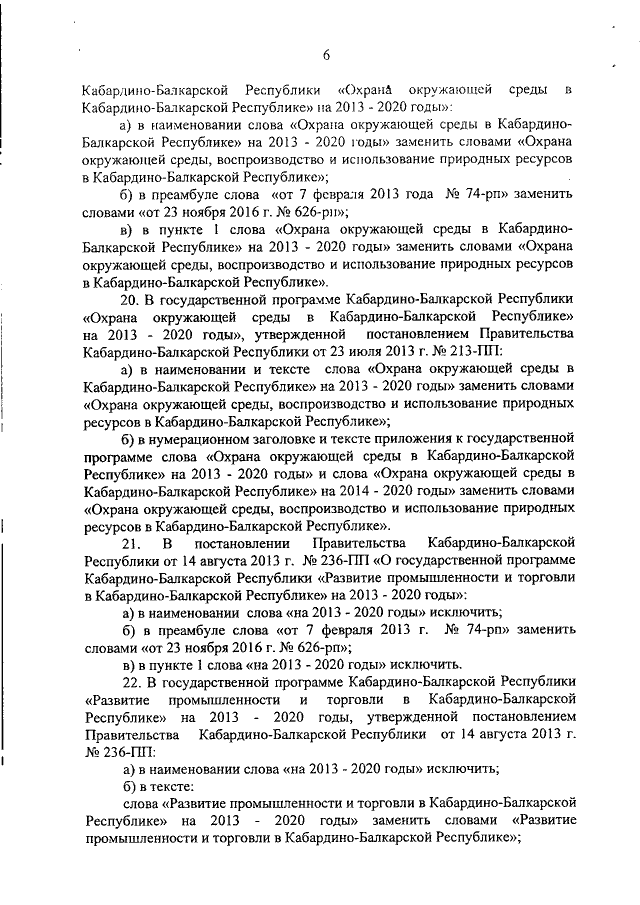 6

Кабардино-Балкарской Республики «Охрана окружающей среды в Кабардино-Балкарской Республике» на 2013 - 2020 годы»:

а) в наименовании слова «Охрана окружающей среды в Кабардино-Балкарской Республике» на 2013 - 2020 годы» заменить словами «Охрана окружающей среды, воспроизводство и использование природных ресурсов в Кабардино-Балкарской Республике»;

б) в преамбуле слова «от 7 февраля 2013 года № 74-рп» заменить словами «от 23 ноября 2016 г. № 626-рп»;

в) в пункте 1 слова «Охрана окружающей среды в Кабардино-Балкарской Республике» на 2013 - 2020 годы» заменить словами «Охрана окружающей среды, воспроизводство и использование природных ресурсов в Кабардино-Балкарской Республике».

20. В государственной программе Кабардино-Балкарской Республики «Охрана окружающей среды в Кабардино-Балкарской Республике» на 2013 - 2020 годы», утвержденной постановлением Правительства Кабардино-Балкарской Республики от 23 июля 2013 г. № 213-ПП:

а) в наименовании и тексте слова «Охрана окружающей среды в Кабардино-Балкарской Республике» на 2013 - 2020 годы» заменить словами «Охрана окружающей среды, воспроизводство и использование природных ресурсов в Кабардино-Балкарской Республике»;

б) в нумерационном заголовке и тексте приложения к государственной программе слова «Охрана окружающей среды в Кабардино-Балкарской Республике» на 2013 - 2020 годы» и слова «Охрана окружающей среды в Кабардино-Балкарской Республике» на 2014 - 2020 годы» заменить словами «Охрана окружающей среды, воспроизводство и использование природных ресурсов в Кабардино-Балкарской Республике».

21. В постановлении Правительства Кабардино-Балкарской Республики от 14 августа 2013 г. № 236-ПП «О государственной программе Кабардино-Балкарской Республики «Развитие промышленности и торговли в Кабардино-Балкарской Республике» на 2013 - 2020 годы»:

а) в наименовании слова «на 2013 - 2020 годы» исключить;

б) в преамбуле слова «от 7 февраля 2013 г. № 74-рп» заменить словами «от 23 ноября 2016 г. № 626-рп»;

в) в пункте 1 слова «на 2013 - 2020 годы» исключить.

22. В государственной программе Кабардино-Балкарской Республики «Развитие промышленности и торговли в Кабардино-Балкарской Республике» на 2013 - 2020 годы, утвержденной постановлением Правительства Кабардино-Балкарской Республики от 14 августа 2013 г. № 236-ПП:

а) в наименовании слова «на 2013 - 2020 годы» исключить;

б) в тексте:

слова «Развитие промышленности и торговли в Кабардино-Балкарской Республике» на 2013 - 2020 годы» заменить словами «Развитие промышленности и торговли в Кабардино-Балкарской Республике»;